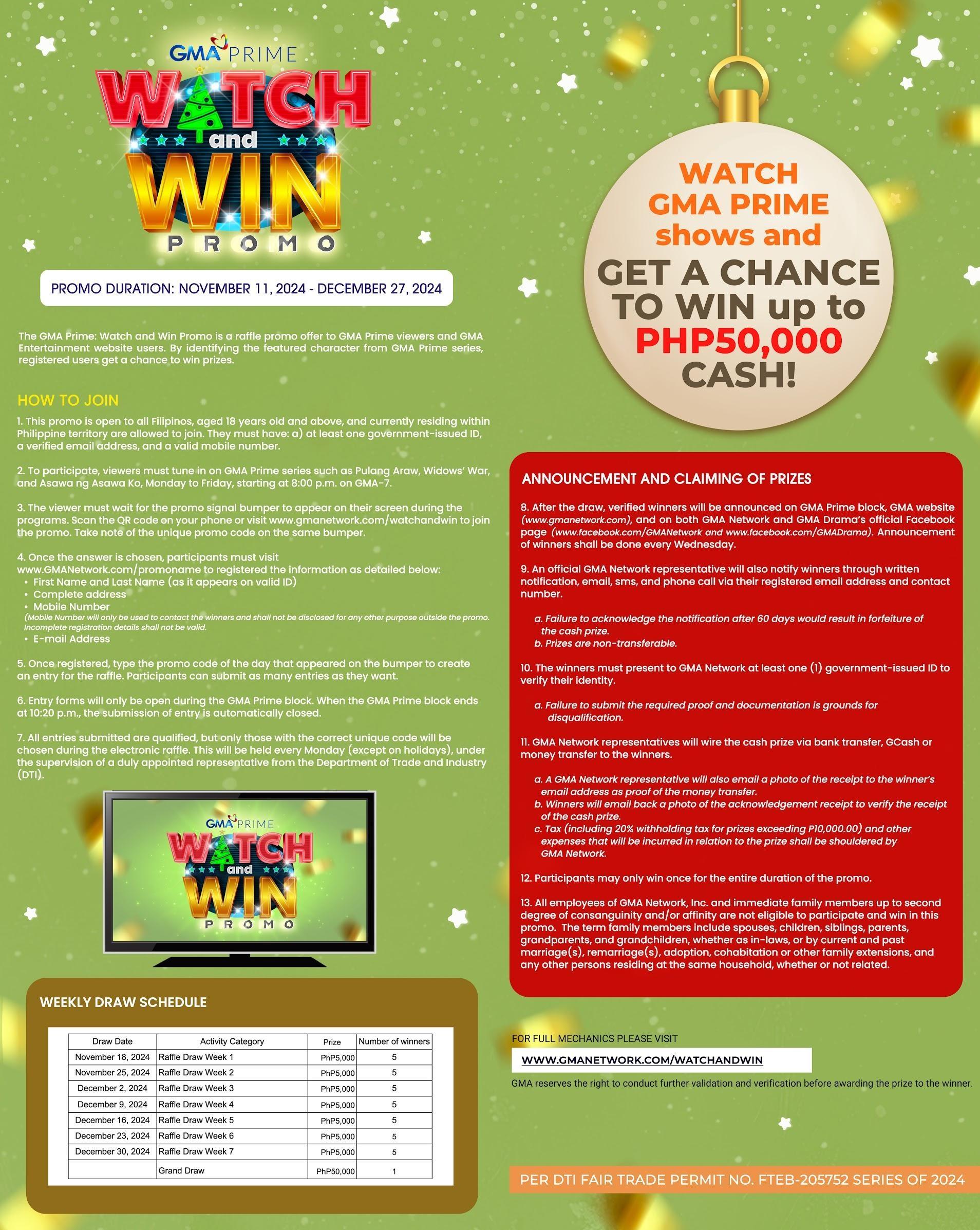 GMA PRIME
WATCH and WIN
PROMO

PROMO DURATION: NOVEMBER 11, 2024 - DECEMBER 27, 2024

The GMA Prime: Watch and Win Promo is a raffle promo offer to GMA Prime viewers and GMA Entertainment website users. By identifying the featured character from GMA Prime series, registered users get a chance to win prizes.

HOW TO JOIN

1. This promo is open to all Filipinos, aged 18 years old and above, and currently residing within Philippine territory are allowed to join. They must have: a) at least one government-issued ID, a verified email address, and a valid mobile number.

2. To participate, viewers must tune in on GMA Prime series such as Pulang Araw, Widows' War, and Asawa ng Asawa Ko, Monday to Friday, starting at 8:00 p.m. on GMA-7.

3. The viewer must wait for the promo signal bumper to appear on their screen during the programs. Scan the QR code on your phone or visit www.gmanetwork.com/watchandwin to join the promo. Take note of the unique promo code on the same bumper.

4. Once the answer is chosen, participants must visit www.GMANetwork.com/promoname to registered the information as detailed below:
• First Name and Last Name (as it appears on valid ID)
• Complete address
• Mobile Number
(Mobile Number will only be used to contact the winners and shall not be disclosed for any other purpose outside the promo. Incomplete registration details shall not be valid.
• E-mail Address

5. Once registered, type the promo code of the day that appeared on the bumper to create an entry for the raffle. Participants can submit as many entries as they want.

6. Entry forms will only be open during the GMA Prime block. When the GMA Prime block ends at 10:20 p.m., the submission of entry is automatically closed.

7. All entries submitted are qualified, but only those with the correct unique code will be chosen during the electronic raffle. This will be held every Monday (except on holidays), under the supervision of a duly appointed representative from the Department of Trade and Industry (DTI).

GMA PRIME
WATCH and WIN
PROMO

WEEKLY DRAW SCHEDULE

| Draw Date | Activity Category | Prize | Number of winners |
|---|---|---|---|
| November 18, 2024 | Raffle Draw Week 1 | PhP5,000 | 5 |
| November 25, 2024 | Raffle Draw Week 2 | PhP5,000 | 5 |
| December 2, 2024 | Raffle Draw Week 3 | PhP5,000 | 5 |
| December 9, 2024 | Raffle Draw Week 4 | PhP5,000 | 5 |
| December 16, 2024 | Raffle Draw Week 5 | PhP5,000 | 5 |
| December 23, 2024 | Raffle Draw Week 6 | PhP5,000 | 5 |
| December 30, 2024 | Raffle Draw Week 7 | PhP5,000 | 5 |
| | Grand Draw | PhP50,000 | 1 |

WATCH GMA PRIME shows and GET A CHANCE TO WIN up to PHP50,000 CASH!

ANNOUNCEMENT AND CLAIMING OF PRIZES

8. After the draw, verified winners will be announced on GMA Prime block, GMA website (www.gmanetwork.com), and on both GMA Network and GMA Drama's official Facebook page (www.facebook.com/GMANetwork and www.facebook.com/GMADrama). Announcement of winners shall be done every Wednesday.

9. An official GMA Network representative will also notify winners through written notification, email, sms, and phone call via their registered email address and contact number.

a. Failure to acknowledge the notification after 60 days would result in forfeiture of the cash prize.
b. Prizes are non-transferable.

10. The winners must present to GMA Network at least one (1) government-issued ID to verify their identity.

a. Failure to submit the required proof and documentation is grounds for disqualification.

11. GMA Network representatives will wire the cash prize via bank transfer, GCash or money transfer to the winners.

a. A GMA Network representative will also email a photo of the receipt to the winner's email address as proof of the money transfer.
b. Winners will email back a photo of the acknowledgement receipt to verify the receipt of the cash prize.
c. Tax (including 20% withholding tax for prizes exceeding P10,000.00) and other expenses that will be incurred in relation to the prize shall be shouldered by GMA Network.

12. Participants may only win once for the entire duration of the promo.

13. All employees of GMA Network, Inc. and immediate family members up to second degree of consanguinity and/or affinity are not eligible to participate and win in this promo. The term family members include spouses, children, siblings, parents, grandparents, and grandchildren, whether as in-laws, or by current and past marriage(s), remarriage(s), adoption, cohabitation or other family extensions, and any other persons residing at the same household, whether or not related.

FOR FULL MECHANICS PLEASE VISIT
WWW.GMANETWORK.COM/WATCHANDWIN
GMA reserves the right to conduct further validation and verification before awarding the prize to the winner.

PER DTI FAIR TRADE PERMIT NO. FTEB-205752 SERIES OF 2024